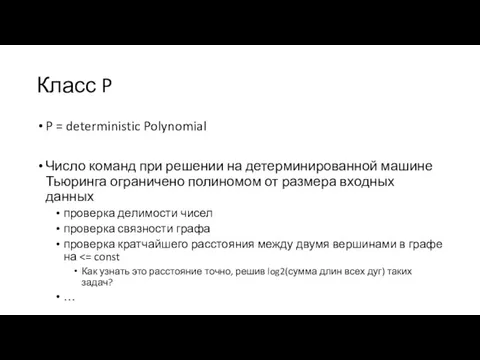 Класс P

• P = deterministic Polynomial

• Число команд при решении на детерминированной машине Тьюринга ограничено полиномом от размера входных данных
  • проверка делимости чисел
  • проверка связности графа
  • проверка кратчайшего расстояния между двумя вершинами в графе на <= const
    • Как узнать это расстояние точно, решив log2(сумма длин всех дуг) таких задач?
  • …